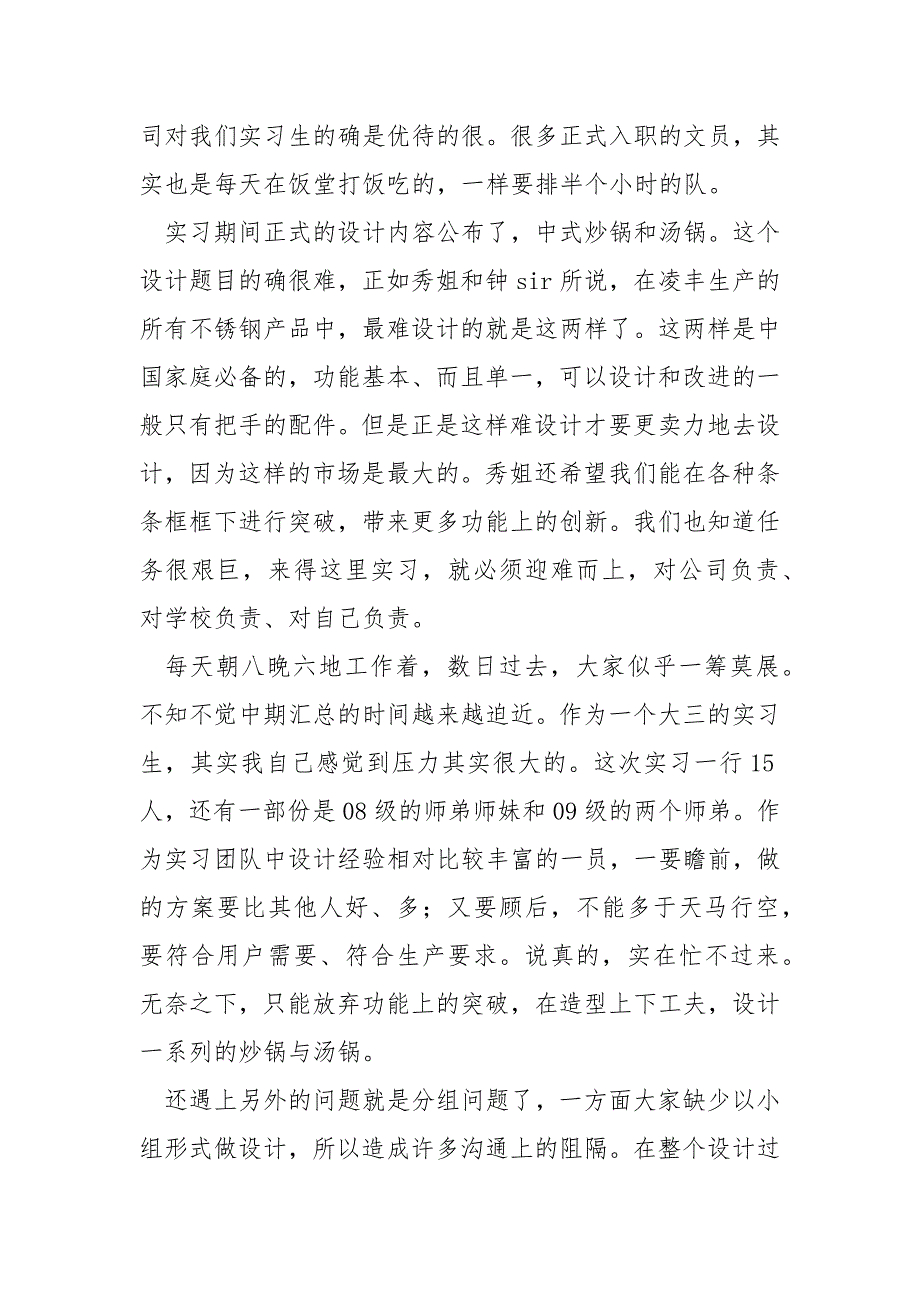 司对我们实习生的确是优待的很。很多正式入职的文员，其实也是每天在饭堂打饭吃的，一样要排半个小时的队。

实习期间正式的设计内容公布了，中式炒锅和汤锅。这个设计题目的确很难，正如秀姐和钟 sir 所说，在凌丰生产的所有不锈钢产品中，最难设计的就是这两样了。这两样是中国家庭必备的，功能基本、而且单一，可以设计和改进的一般只有把手的配件。但是正是这样难设计才要更卖力地去设计，因为这样的市场是最大的。秀姐还希望我们能在各种条条框框下进行突破，带来更多功能上的创新。我们也知道任务很艰巨，来得这里实习，就必须迎难而上，对公司负责、对学校负责、对自己负责。

每天朝八晚六地工作着，数日过去，大家似乎一筹莫展。不知不觉中期汇总的时间越来越迫近。作为一个大三的实习生，其实我自己感觉到压力其实很大的。这次实习一行 15 人，还有一部份是 08 级的师弟师妹和 09 级的两个师弟。作为实习团队中设计经验相对比较丰富的一员，一要瞻前，做的方案要比其他人好、多；又要顾后，不能多于天马行空，要符合用户需要、符合生产要求。说真的，实在忙不过来。无奈之下，只能放弃功能上的突破，在造型上下工夫，设计一系列的炒锅与汤锅。

还遇上另外的问题就是分组问题了，一方面大家缺少以小组形式做设计，所以造成许多沟通上的阻隔。在整个设计过